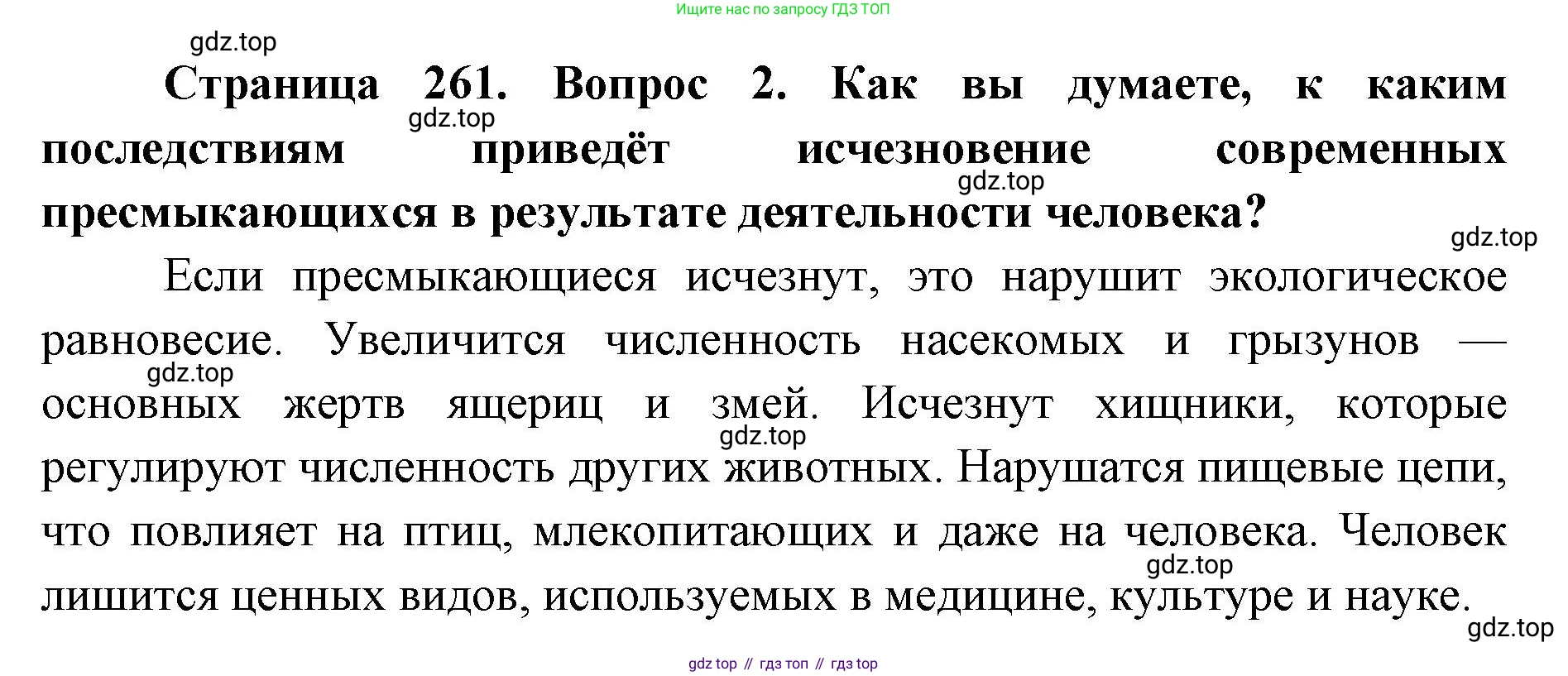 Ищите нас по запросу ГДЗ ТОП

gdz.top

**Страница 261. Вопрос 2. Как вы думаете, к каким последствиям приведёт исчезновение современных пресмыкающихся в результате деятельности человека?**

gdz.top

gdz.top

gdz.top

Если пресмыкающиеся исчезнут, это нарушит экологическое равновесие. Увеличится численность насекомых и грызунов — основных жертв ящериц и змей. Исчезнут хищники, которые регулируют численность других животных. Нарушатся пищевые цепи, что повлияет на птиц, млекопитающих и даже на человека. Человек лишится ценных видов, используемых в медицине, культуре и науке.

gdz.top

gdz.top

gdz.top

gdz.top

gdz top // гдз топ // гдз top